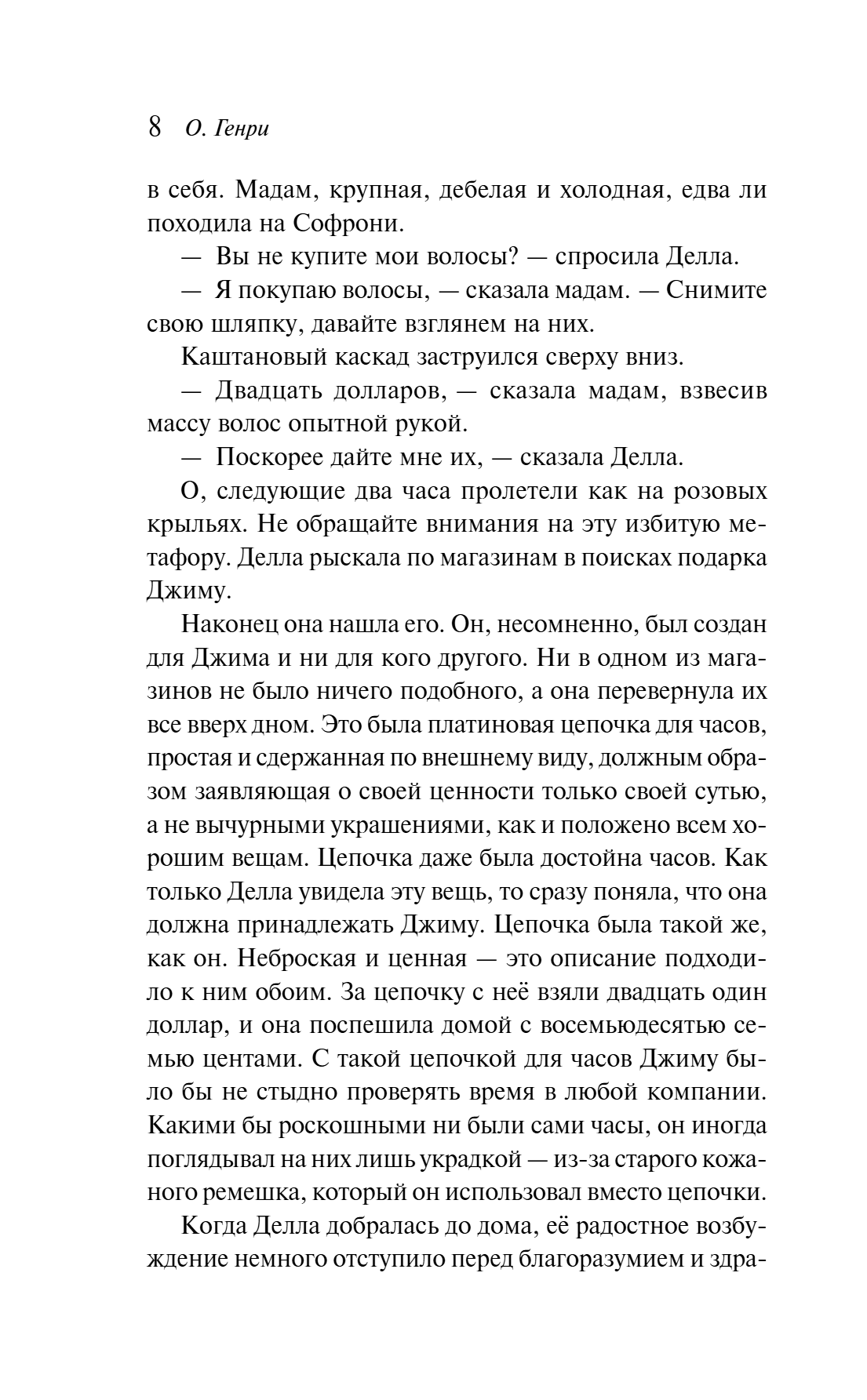 8 О. Генри

в себя. Мадам, крупная, дебелая и холодная, едва ли походила на Софрони.

— Вы не купите мои волосы? — спросила Делла.

— Я покупаю волосы, — сказала мадам. — Снимите свою шляпку, давайте взглянем на них.

Каштановый каскад заструился сверху вниз.

— Двадцать долларов, — сказала мадам, взвесив массу волос опытной рукой.

— Поскорее дайте мне их, — сказала Делла.

О, следующие два часа пролетели как на розовых крыльях. Не обращайте внимания на эту избитую метафору. Делла рыскала по магазинам в поисках подарка Джиму.

Наконец она нашла его. Он, несомненно, был создан для Джима и ни для кого другого. Ни в одном из магазинов не было ничего подобного, а она перевернула их все вверх дном. Это была платиновая цепочка для часов, простая и сдержанная по внешнему виду, должным образом заявляющая о своей ценности только своей сутью, а не вычурными украшениями, как и положено всем хорошим вещам. Цепочка даже была достойна часов. Как только Делла увидела эту вещь, то сразу поняла, что она должна принадлежать Джиму. Цепочка была такой же, как он. Неброская и ценная — это описание подходило к ним обоим. За цепочку с неё взяли двадцать один доллар, и она поспешила домой с восемьюдесятью семью центами. С такой цепочкой для часов Джиму было бы не стыдно проверять время в любой компании. Какими бы роскошными ни были сами часы, он иногда поглядывал на них лишь украдкой — из-за старого кожаного ремешка, который он использовал вместо цепочки.

Когда Делла добралась до дома, её радостное возбуждение немного отступило перед благоразумием и здра-